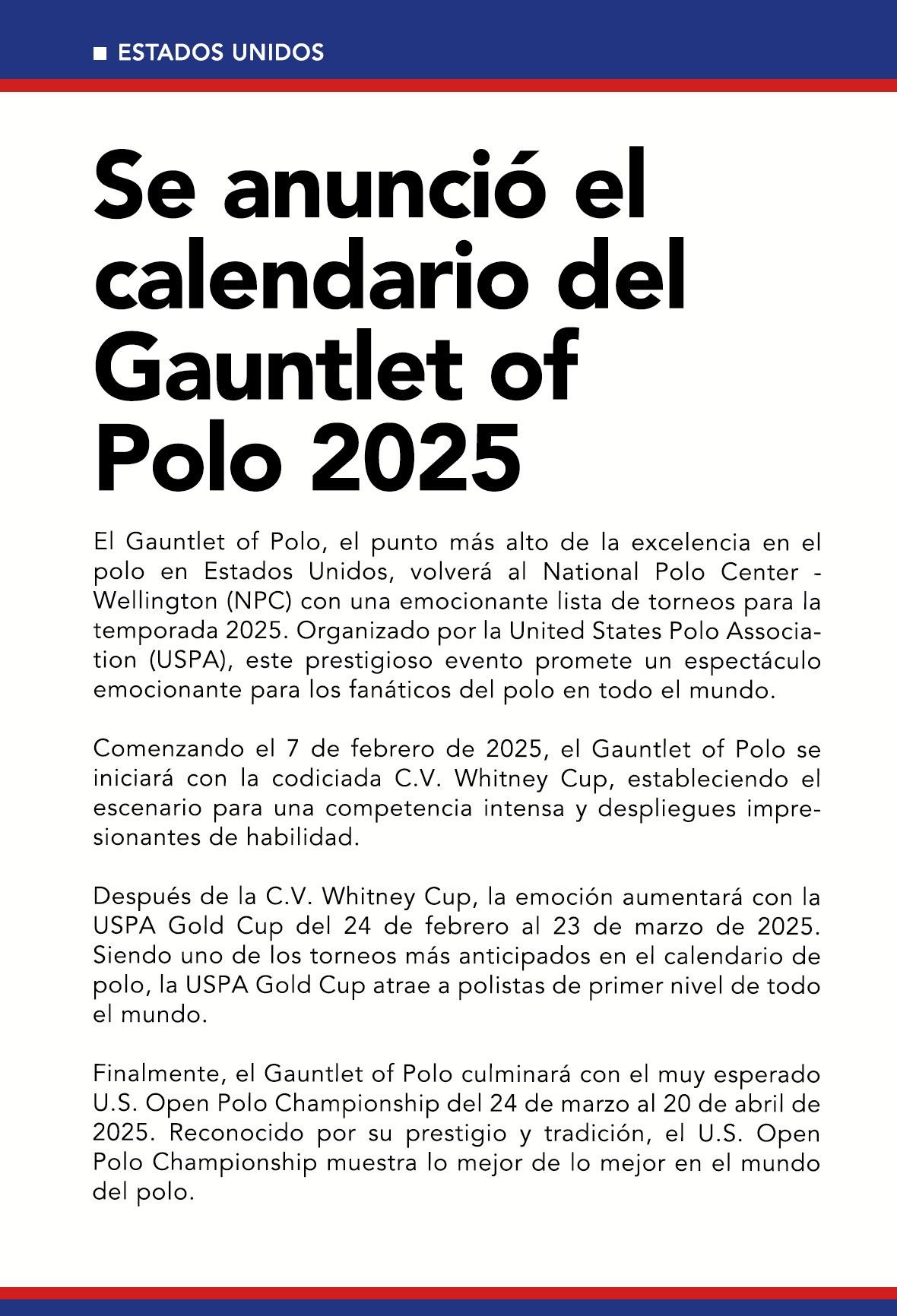 ■ ESTADOS UNIDOS

Se anunció el calendario del Gauntlet of Polo 2025

El Gauntlet of Polo, el punto más alto de la excelencia en el polo en Estados Unidos, volverá al National Polo Center - Wellington (NPC) con una emocionante lista de torneos para la temporada 2025. Organizado por la United States Polo Association (USPA), este prestigioso evento promete un espectáculo emocionante para los fanáticos del polo en todo el mundo.

Comenzando el 7 de febrero de 2025, el Gauntlet of Polo se iniciará con la codiciada C.V. Whitney Cup, estableciendo el escenario para una competencia intensa y despliegues impresionantes de habilidad.

Después de la C.V. Whitney Cup, la emoción aumentará con la USPA Gold Cup del 24 de febrero al 23 de marzo de 2025. Siendo uno de los torneos más anticipados en el calendario de polo, la USPA Gold Cup atrae a polistas de primer nivel de todo el mundo.

Finalmente, el Gauntlet of Polo culminará con el muy esperado U.S. Open Polo Championship del 24 de marzo al 20 de abril de 2025. Reconocido por su prestigio y tradición, el U.S. Open Polo Championship muestra lo mejor de lo mejor en el mundo del polo.